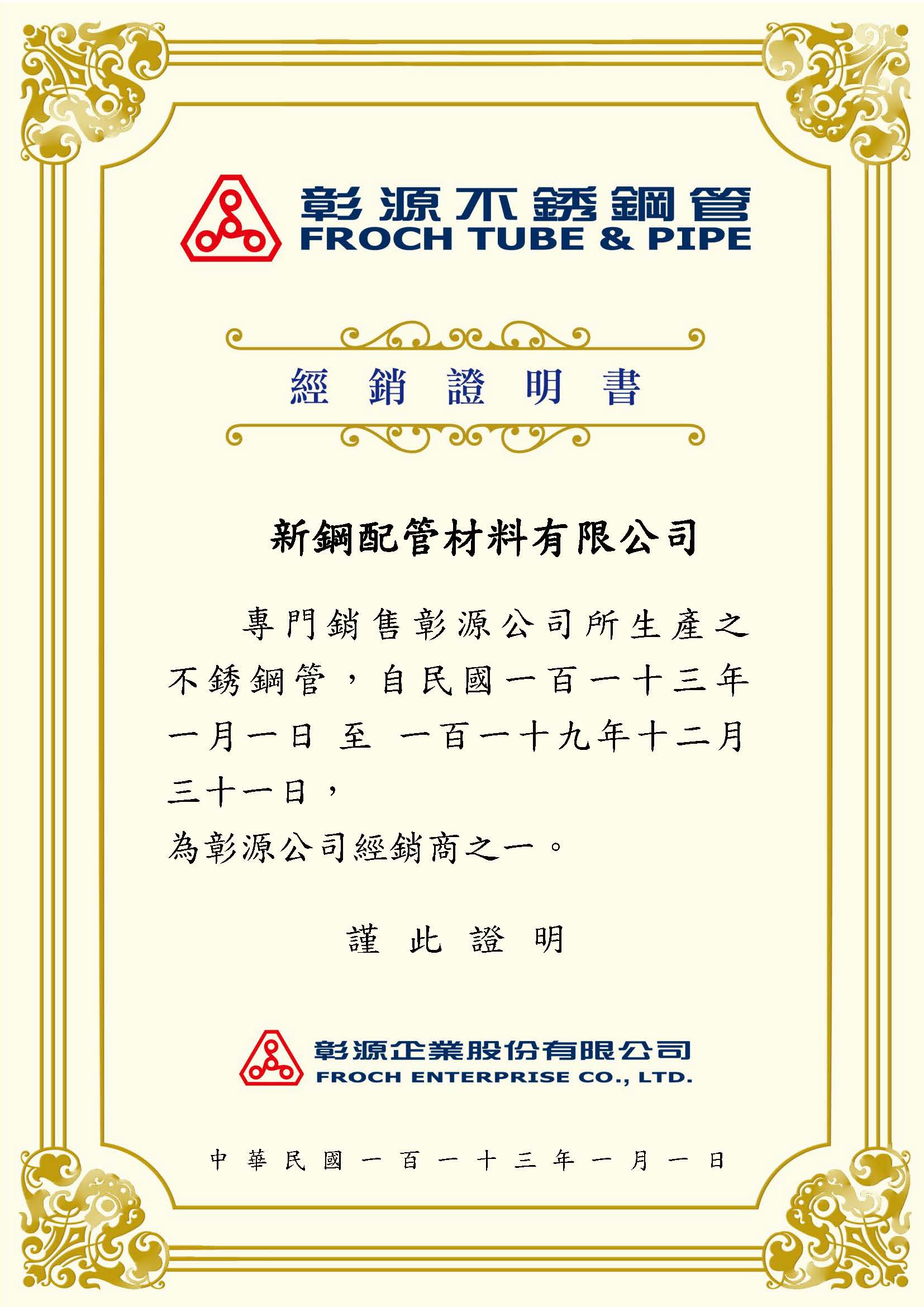 彰源不銹鋼管
FROCH TUBE & PIPE

經 銷 證 明 書

新鋼配管材料有限公司

專門銷售彰源公司所生產之不銹鋼管，自民國一百一十三年一月一日 至 一百一十九年十二月三十一日，

為彰源公司經銷商之一。

謹 此 證 明

彰源企業股份有限公司
FROCH ENTERPRISE CO., LTD.

中華民國一百一十三年一月一日